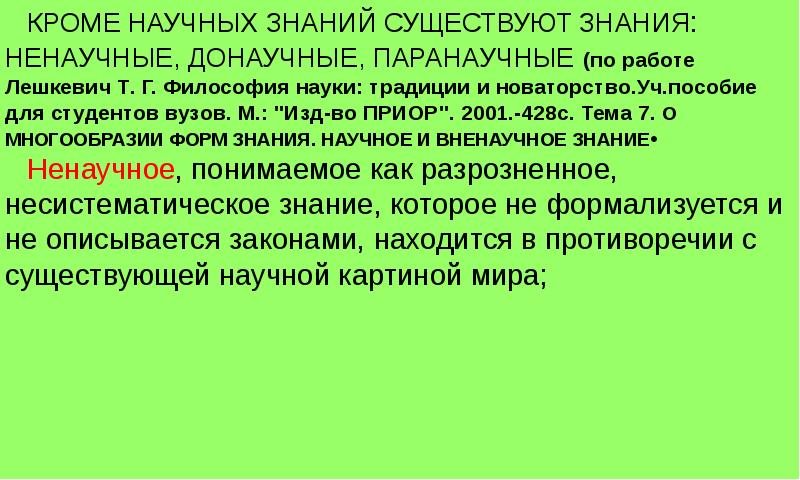 КРОМЕ НАУЧНЫХ ЗНАНИЙ СУЩЕСТВУЮТ ЗНАНИЯ: НЕНАУЧНЫЕ, ДОНАУЧНЫЕ, ПАРАНАУЧНЫЕ (по работе Лешкевич Т. Г. Философия науки: традиции и новаторство.Уч.пособие для студентов вузов. М.: "Изд-во ПРИОР". 2001.-428с. Тема 7. О МНОГООБРАЗИИ ФОРМ ЗНАНИЯ. НАУЧНОЕ И ВНЕНАУЧНОЕ ЗНАНИЕ•

Ненаучное, понимаемое как разрозненное, несистематическое знание, которое не формализуется и не описывается законами, находится в противоречии с существующей научной картиной мира;